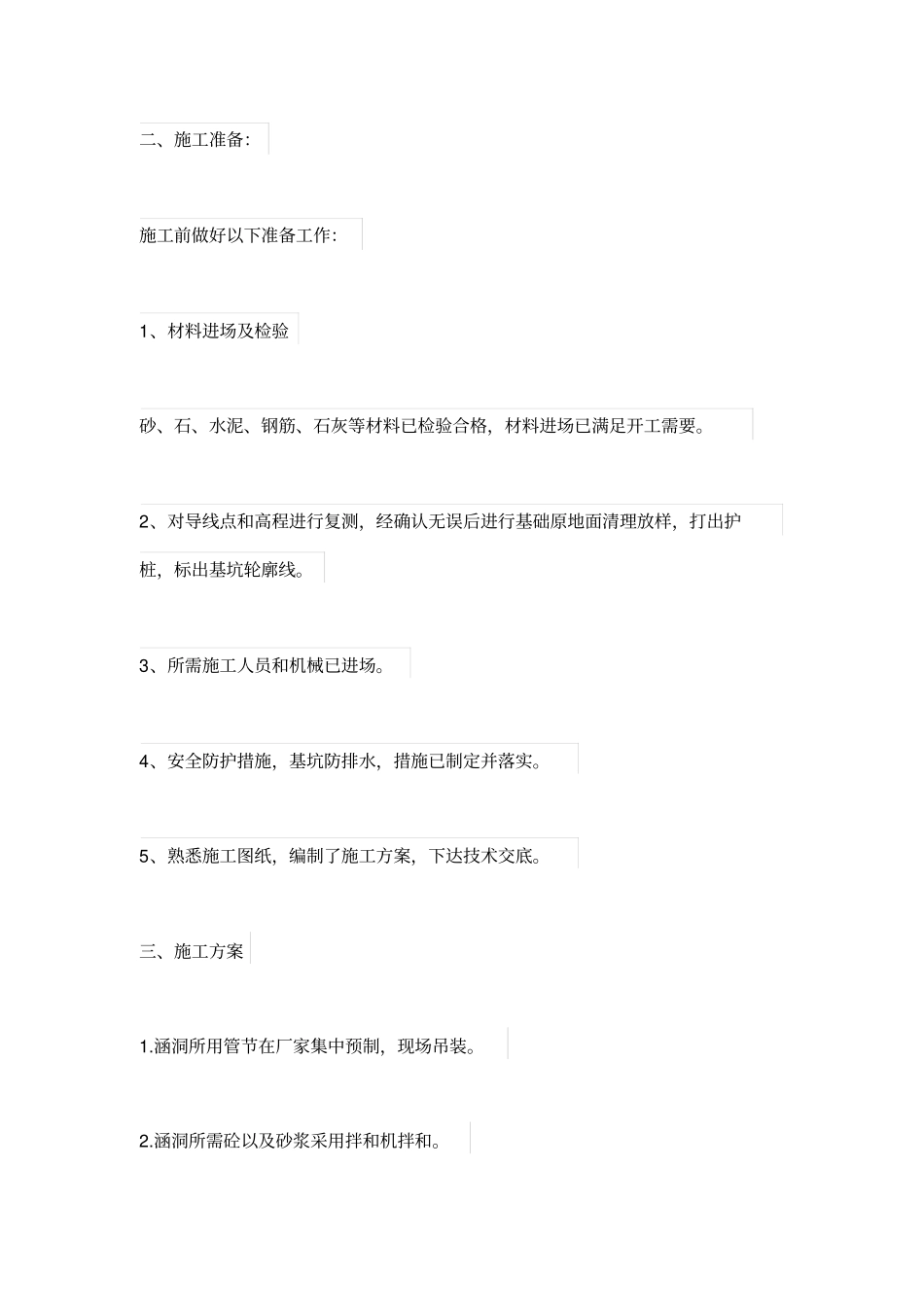 二、施工准备:

施工前做好以下准备工作:

1、材料进场及检验

砂、石、水泥、钢筋、石灰等材料已检验合格，材料进场已满足开工需要。

2、对导线点和高程进行复测，经确认无误后进行基础原地面清理放样，打出护桩，标出基坑轮廓线。

3、所需施工人员和机械已进场。

4、安全防护措施，基坑防排水，措施已制定并落实。

5、熟悉施工图纸，编制了施工方案，下达技术交底。

三、施工方案

1.涵洞所用管节在厂家集中预制，现场吊装。

2.涵洞所需砼以及砂浆采用拌和机拌和。